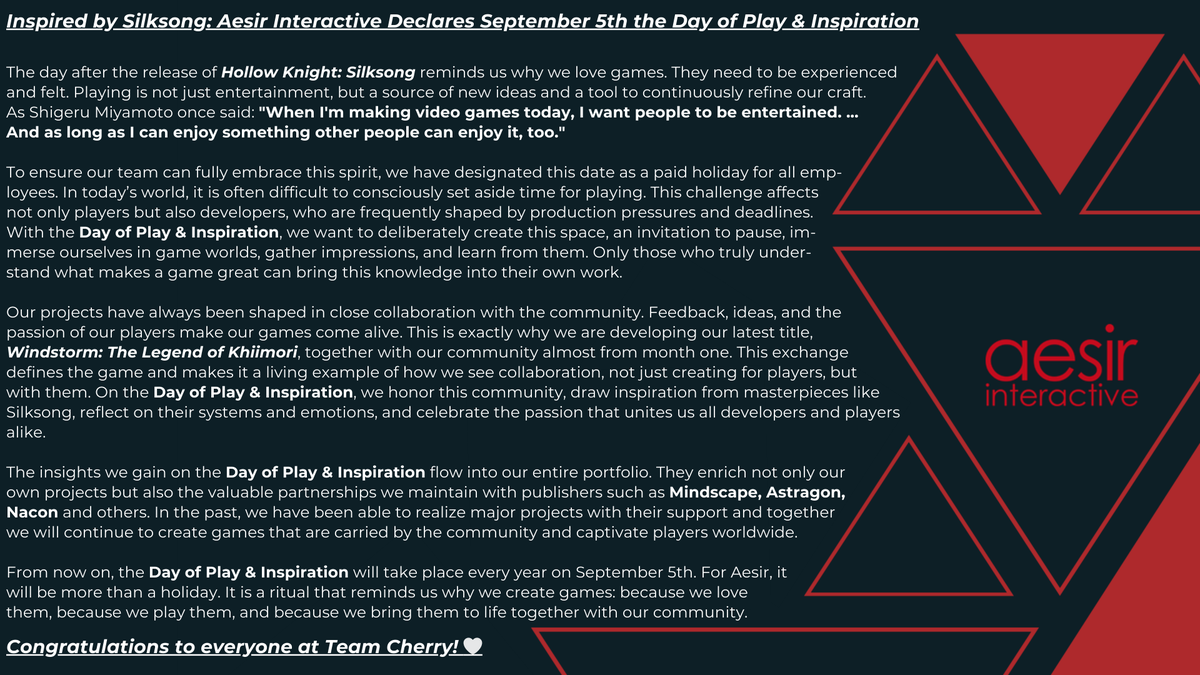 Inspired by Silksong: Aesir Interactive Declares September 5th the Day of Play & Inspiration

The day after the release of Hollow Knight: Silksong reminds us why we love games. They need to be experienced and felt. Playing is not just entertainment, but a source of new ideas and a tool to continuously refine our craft. As Shigeru Miyamoto once said: "When I'm making video games today, I want people to be entertained. ... And as long as I can enjoy something other people can enjoy it, too."

To ensure our team can fully embrace this spirit, we have designated this date as a paid holiday for all employees. In today's world, it is often difficult to consciously set aside time for playing. This challenge affects not only players but also developers, who are frequently shaped by production pressures and deadlines. With the Day of Play & Inspiration, we want to deliberately create this space, an invitation to pause, immerse ourselves in game worlds, gather impressions, and learn from them. Only those who truly understand what makes a game great can bring this knowledge into their own work.

Our projects have always been shaped in close collaboration with the community. Feedback, ideas, and the passion of our players make our games come alive. This is exactly why we are developing our latest title, Windstorm: The Legend of Khiimori, together with our community almost from month one. This exchange defines the game and makes it a living example of how we see collaboration, not just creating for players, but with them. On the Day of Play & Inspiration, we honor this community, draw inspiration from masterpieces like Silksong, reflect on their systems and emotions, and celebrate the passion that unites us all developers and players alike.

The insights we gain on the Day of Play & Inspiration flow into our entire portfolio. They enrich not only our own projects but also the valuable partnerships we maintain with publishers such as Mindscape, Astragon, Nacon and others. In the past, we have been able to realize major projects with their support and together we will continue to create games that are carried by the community and captivate players worldwide.

From now on, the Day of Play & Inspiration will take place every year on September 5th. For Aesir, it will be more than a holiday. It is a ritual that reminds us why we create games: because we love them, because we play them, and because we bring them to life together with our community.

Congratulations to everyone at Team Cherry! 🤍

aesir
interactive